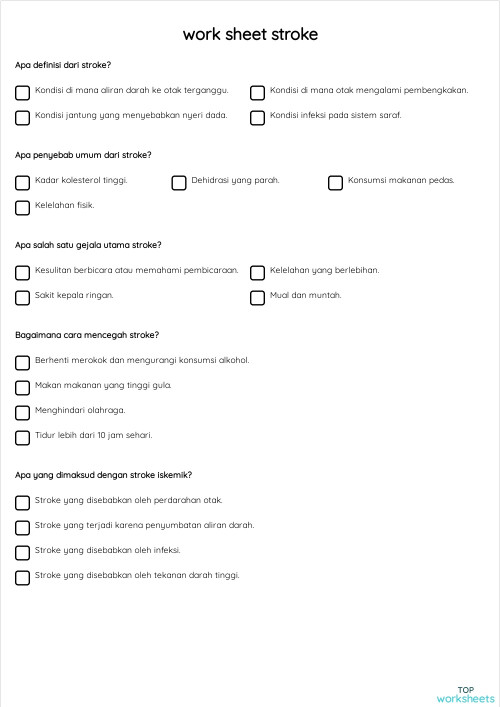 work sheet stroke

Apa definisi dari stroke?

Kondisi di mana aliran darah ke otak terganggu.

Kondisi di mana otak mengalami pembengkakan.

Kondisi jantung yang menyebabkan nyeri dada.

Kondisi infeksi pada sistem saraf.

Apa penyebab umum dari stroke?

Kadar kolesterol tinggi.

Dehidrasi yang parah.

Konsumsi makanan pedas.

Kelelahan fisik.

Apa salah satu gejala utama stroke?

Kesulitan berbicara atau memahami pembicaraan.

Kelelahan yang berlebihan.

Sakit kepala ringan.

Mual dan muntah.

Bagaimana cara mencegah stroke?

Berhenti merokok dan mengurangi konsumsi alkohol.

Makan makanan yang tinggi gula.

Menghindari olahraga.

Tidur lebih dari 10 jam sehari.

Apa yang dimaksud dengan stroke iskemik?

Stroke yang disebabkan oleh perdarahan otak.

Stroke yang terjadi karena penyumbatan aliran darah.

Stroke yang disebabkan oleh infeksi.

Stroke yang disebabkan oleh tekanan darah tinggi.

TOP
worksheets